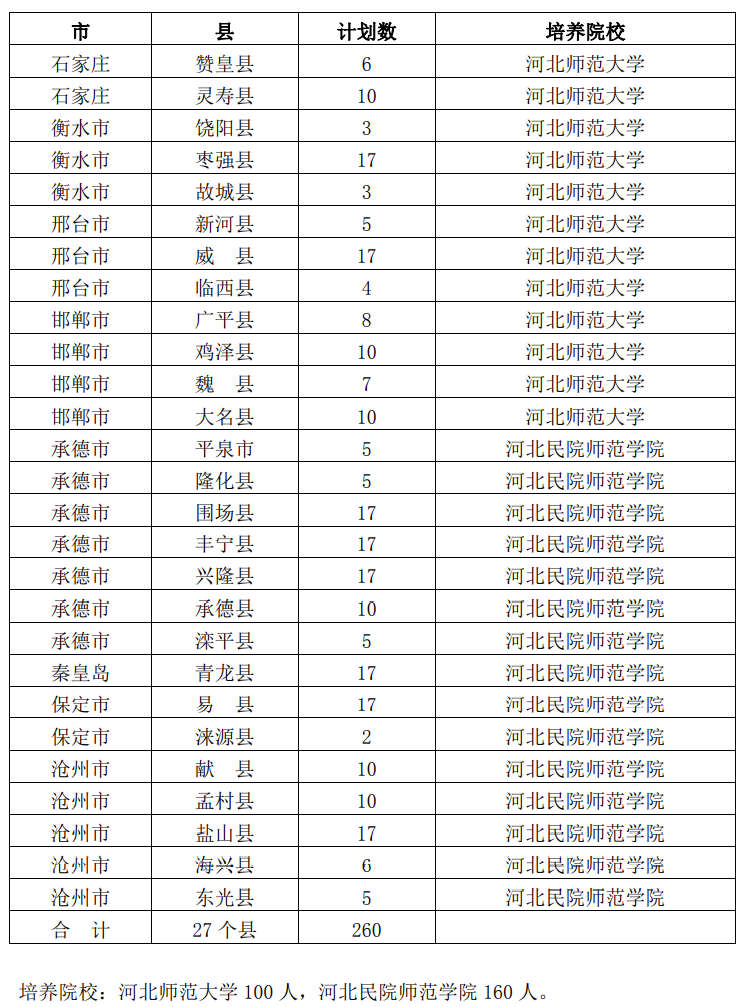 | 市 | 县 | 计划数 | 培养院校 |
|---|---|---|---|
| 石家庄 | 赞皇县 | 6 | 河北师范大学 |
| 石家庄 | 灵寿县 | 10 | 河北师范大学 |
| 衡水市 | 饶阳县 | 3 | 河北师范大学 |
| 衡水市 | 枣强县 | 17 | 河北师范大学 |
| 衡水市 | 故城县 | 3 | 河北师范大学 |
| 邢台市 | 新河县 | 5 | 河北师范大学 |
| 邢台市 | 威　县 | 17 | 河北师范大学 |
| 邢台市 | 临西县 | 4 | 河北师范大学 |
| 邯郸市 | 广平县 | 8 | 河北师范大学 |
| 邯郸市 | 鸡泽县 | 10 | 河北师范大学 |
| 邯郸市 | 魏　县 | 7 | 河北师范大学 |
| 邯郸市 | 大名县 | 10 | 河北师范大学 |
| 承德市 | 平泉市 | 5 | 河北民院师范学院 |
| 承德市 | 隆化县 | 5 | 河北民院师范学院 |
| 承德市 | 围场县 | 17 | 河北民院师范学院 |
| 承德市 | 丰宁县 | 17 | 河北民院师范学院 |
| 承德市 | 兴隆县 | 17 | 河北民院师范学院 |
| 承德市 | 承德县 | 10 | 河北民院师范学院 |
| 承德市 | 滦平县 | 5 | 河北民院师范学院 |
| 秦皇岛 | 青龙县 | 17 | 河北民院师范学院 |
| 保定市 | 易　县 | 17 | 河北民院师范学院 |
| 保定市 | 涞源县 | 2 | 河北民院师范学院 |
| 沧州市 | 献　县 | 10 | 河北民院师范学院 |
| 沧州市 | 孟村县 | 10 | 河北民院师范学院 |
| 沧州市 | 盐山县 | 17 | 河北民院师范学院 |
| 沧州市 | 海兴县 | 6 | 河北民院师范学院 |
| 沧州市 | 东光县 | 5 | 河北民院师范学院 |
| 合　计 | 27 个县 | 260 | |

培养院校：河北师范大学 100 人，河北民院师范学院 160 人。